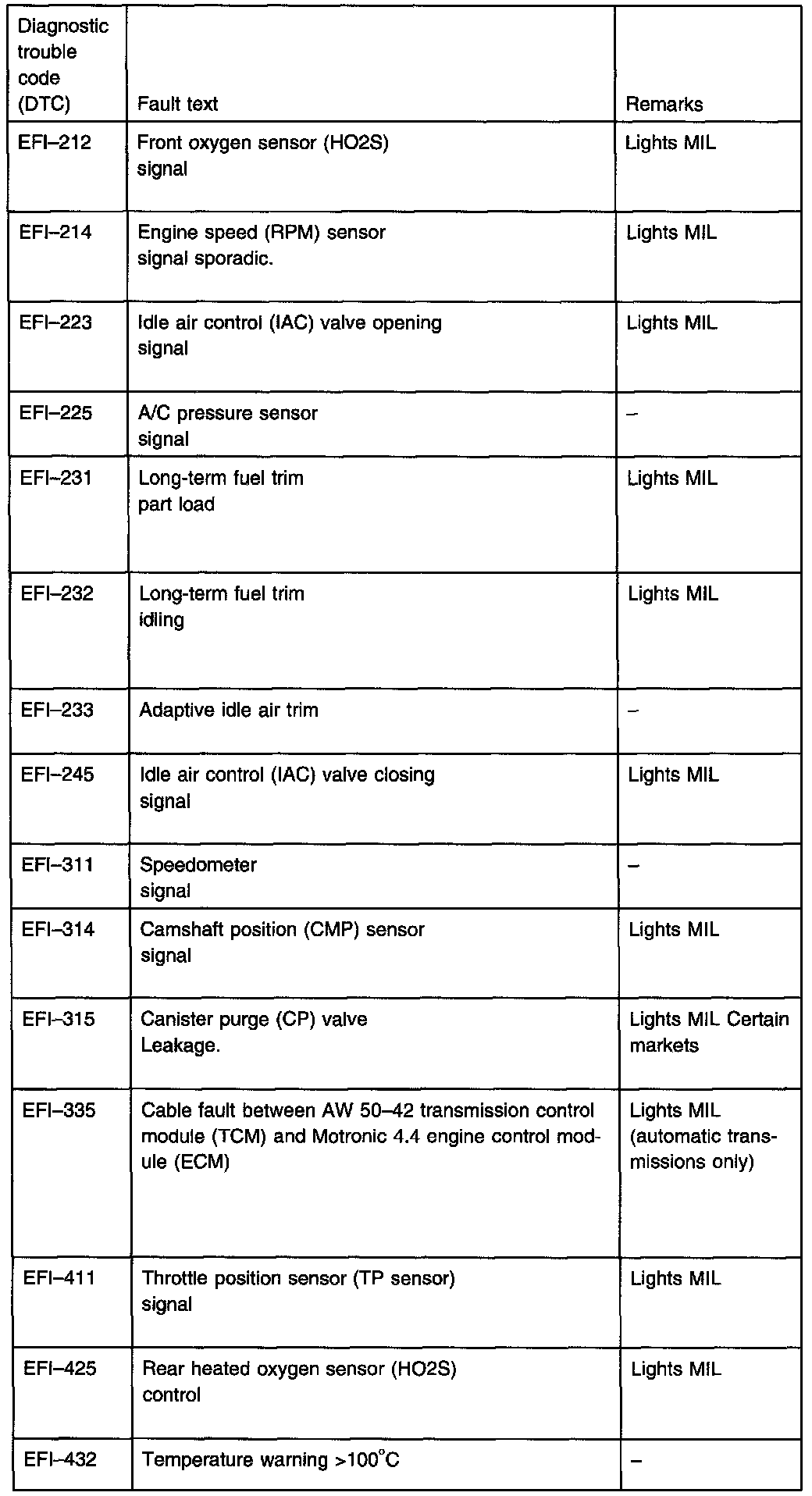 | Diagnostic trouble code (DTC) | Fault text | Remarks |
|---|---|---|
| EFI–212 | Front oxygen sensor (HO2S) signal | Lights MIL |
| EFI–214 | Engine speed (RPM) sensor signal sporadic. | Lights MIL |
| EFI–223 | Idle air control (IAC) valve opening signal | Lights MIL |
| EFI–225 | A/C pressure sensor signal | – |
| EFI–231 | Long-term fuel trim part load | Lights MIL |
| EFI–232 | Long-term fuel trim idling | Lights MIL |
| EFI–233 | Adaptive idle air trim | – |
| EFI–245 | Idle air control (IAC) valve closing signal | Lights MIL |
| EFI–311 | Speedometer signal | – |
| EFI–314 | Camshaft position (CMP) sensor signal | Lights MIL |
| EFI–315 | Canister purge (CP) valve Leakage. | Lights MIL Certain markets |
| EFI–335 | Cable fault between AW 50–42 transmission control module (TCM) and Motronic 4.4 engine control module (ECM) | Lights MIL (automatic transmissions only) |
| EFI–411 | Throttle position sensor (TP sensor) signal | Lights MIL |
| EFI–425 | Rear heated oxygen sensor (HO2S) control | Lights MIL |
| EFI–432 | Temperature warning >100°C | – |